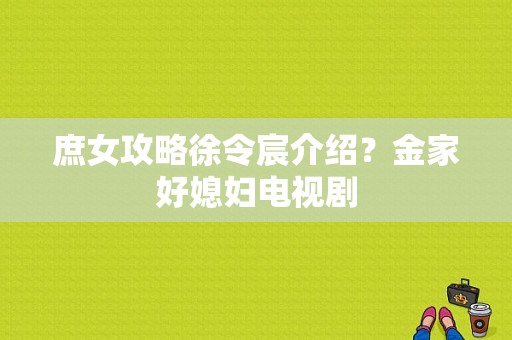 庶女攻略徐令宸介绍？金家好媳妇电视剧